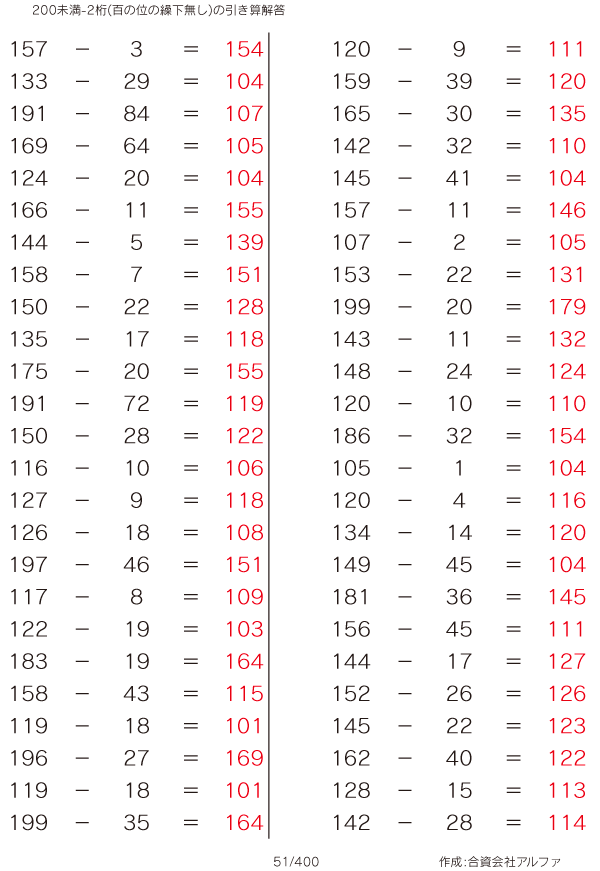 200未満-2桁(百の位の繰下無し)の引き算解答

$157 - 3 = 154$
$133 - 29 = 104$
$191 - 84 = 107$
$169 - 64 = 105$
$124 - 20 = 104$
$166 - 11 = 155$
$144 - 5 = 139$
$158 - 7 = 151$
$150 - 22 = 128$
$135 - 17 = 118$
$175 - 20 = 155$
$191 - 72 = 119$
$150 - 28 = 122$
$116 - 10 = 106$
$127 - 9 = 118$
$126 - 18 = 108$
$197 - 46 = 151$
$117 - 8 = 109$
$122 - 19 = 103$
$183 - 19 = 164$
$158 - 43 = 115$
$119 - 18 = 101$
$196 - 27 = 169$
$119 - 18 = 101$
$199 - 35 = 164$

$120 - 9 = 111$
$159 - 39 = 120$
$165 - 30 = 135$
$142 - 32 = 110$
$145 - 41 = 104$
$157 - 11 = 146$
$107 - 2 = 105$
$153 - 22 = 131$
$199 - 20 = 179$
$143 - 11 = 132$
$148 - 24 = 124$
$120 - 10 = 110$
$186 - 32 = 154$
$105 - 1 = 104$
$120 - 4 = 116$
$134 - 14 = 120$
$149 - 45 = 104$
$181 - 36 = 145$
$156 - 45 = 111$
$144 - 17 = 127$
$152 - 26 = 126$
$145 - 22 = 123$
$162 - 40 = 122$
$128 - 15 = 113$
$142 - 28 = 114$

51/400

作成:合資会社アルファ